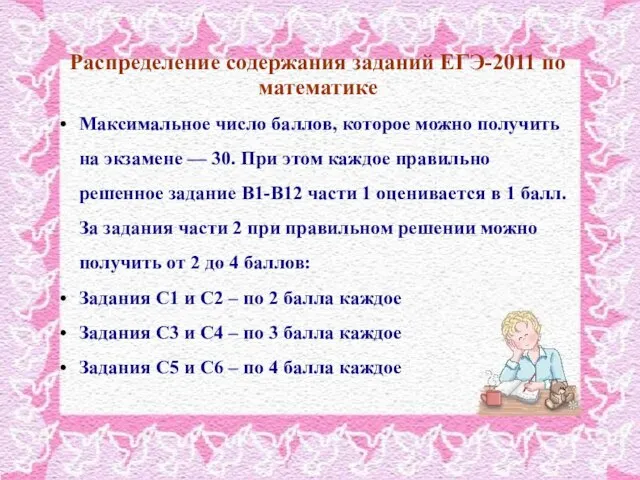 Распределение содержания заданий ЕГЭ-2011 по математике

• Максимальное число баллов, которое можно получить на экзамене — 30. При этом каждое правильно решенное задание В1-В12 части 1 оценивается в 1 балл. За задания части 2 при правильном решении можно получить от 2 до 4 баллов:

• Задания С1 и С2 – по 2 балла каждое

• Задания С3 и С4 – по 3 балла каждое

• Задания С5 и С6 – по 4 балла каждое